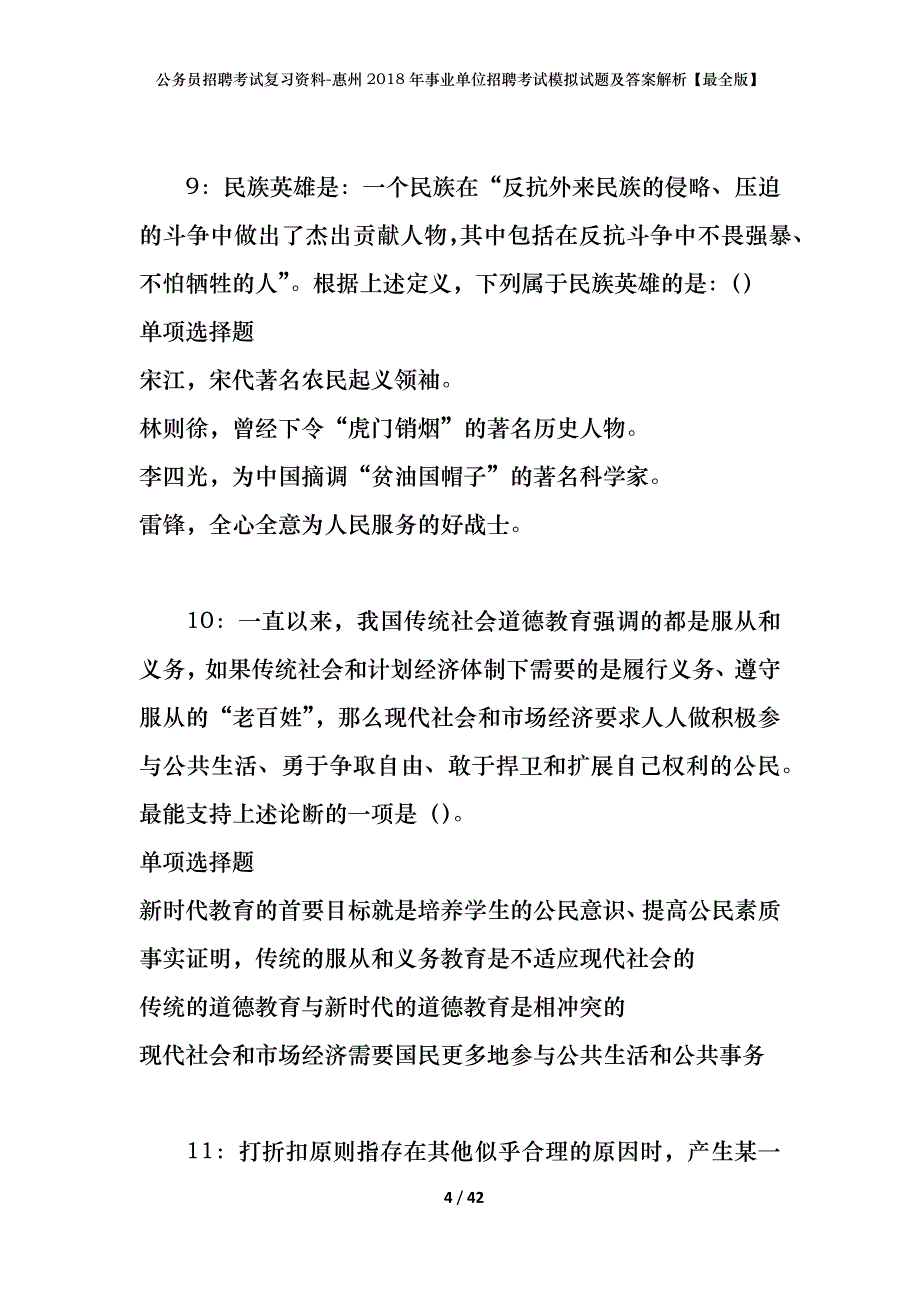 公务员招聘考试复习资料-惠州2018年事业单位招聘考试模拟试题及答案解析【最全版】

9：民族英雄是：一个民族在“反抗外来民族的侵略、压迫的斗争中做出了杰出贡献人物，其中包括在反抗斗争中不畏强暴、不怕牺牲的人”。根据上述定义，下列属于民族英雄的是：()
单项选择题
宋江，宋代著名农民起义领袖。
林则徐，曾经下令“虎门销烟”的著名历史人物。
李四光，为中国摘调“贫油国帽子”的著名科学家。
雷锋，全心全意为人民服务的好战士。

10：一直以来，我国传统社会道德教育强调的都是服从和义务，如果传统社会和计划经济体制下需要的是履行义务、遵守服从的“老百姓”，那么现代社会和市场经济要求人人做积极参与公共生活、勇于争取自由、敢于捍卫和扩展自己权利的公民。最能支持上述论断的一项是()。
单项选择题
新时代教育的首要目标就是培养学生的公民意识、提高公民素质
事实证明，传统的服从和义务教育是不适应现代社会的
传统的道德教育与新时代的道德教育是相冲突的
现代社会和市场经济需要国民更多地参与公共生活和公共事务

11：打折扣原则指存在其他似乎合理的原因时，产生某一

4 / 42